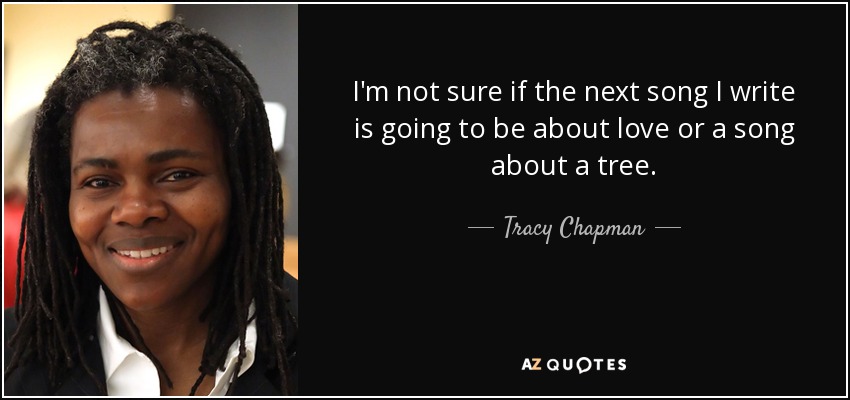 I'm not sure if the next song I write is going to be about love or a song about a tree.

— Tracy Chapman —

AZ QUOTES